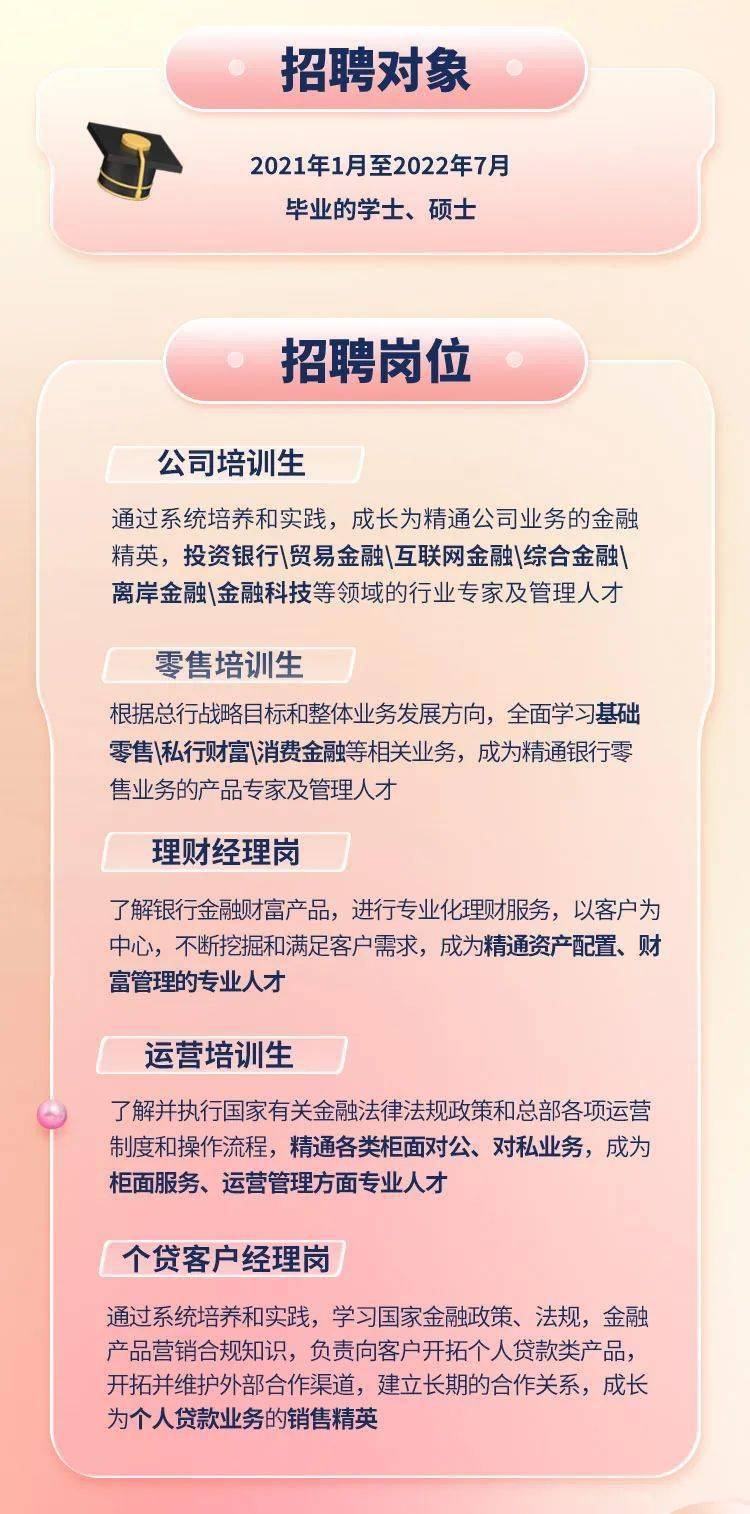 招聘对象

2021年1月至2022年7月
毕业的学士、硕士

招聘岗位

公司培训生

通过系统培养和实践，成长为精通公司业务的金融精英，投资银行\贸易金融\互联网金融\综合金融\离岸金融\金融科技等领域的行业专家及管理人才

零售培训生

根据总行战略目标和整体业务发展方向，全面学习基础零售\私行财富\消费金融等相关业务，成为精通银行零售业务的产品专家及管理人才

理财经理岗

了解银行金融财富产品，进行专业化理财服务，以客户为中心，不断挖掘和满足客户需求，成为精通资产配置、财富管理的专业人才

运营培训生

了解并执行国家有关金融法律法规政策和总部各项运营制度和操作流程，精通各类柜面对公、对私业务，成为柜面服务、运营管理方面专业人才

个贷客户经理岗

通过系统培养和实践，学习国家金融政策、法规，金融产品营销合规知识，负责向客户开拓个人贷款类产品，开拓并维护外部合作渠道，建立长期的合作关系，成长为个人贷款业务的销售精英